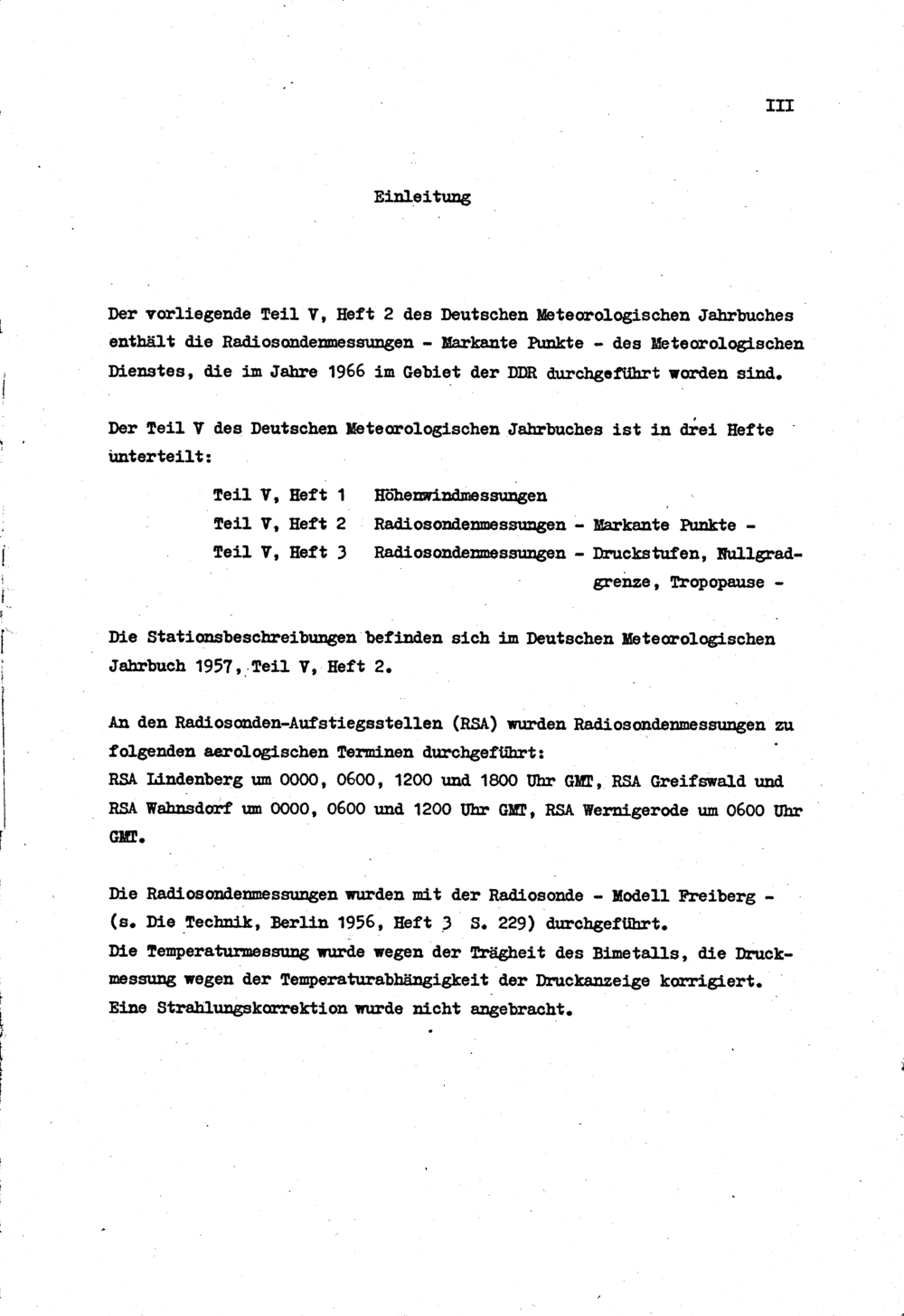 III

Einleitung

Der vorliegende Teil V, Heft 2 des Deutschen Meteorologischen Jahrbuches enthält die Radiosondenmessungen - Markante Punkte - des Meteorologischen Dienstes, die im Jahre 1966 im Gebiet der DDR durchgeführt worden sind.

Der Teil V des Deutschen Meteorologischen Jahrbuches ist in drei Hefte unterteilt:

Teil V, Heft 1 Höhenwindmessungen
Teil V, Heft 2 Radiosondenmessungen - Markante Punkte -
Teil V, Heft 3 Radiosondenmessungen - Druckstufen, Nullgradgrenze, Tropopause -

Die Stationsbeschreibungen befinden sich im Deutschen Meteorologischen Jahrbuch 1957, Teil V, Heft 2.

An den Radiosonden-Aufstiegsstellen (RSA) wurden Radiosondenmessungen zu folgenden aerologischen Terminen durchgeführt:
RSA Lindenberg um 0000, 0600, 1200 und 1800 Uhr GMT, RSA Greifswald und RSA Wahnsdorf um 0000, 0600 und 1200 Uhr GMT, RSA Wernigerode um 0600 Uhr GMT.

Die Radiosondenmessungen wurden mit der Radiosonde - Modell Freiberg - (s. Die Technik, Berlin 1956, Heft 3 S. 229) durchgeführt.
Die Temperaturmessung wurde wegen der Trägheit des Bimetalls, die Druckmessung wegen der Temperaturabhängigkeit der Druckanzeige korrigiert.
Eine Strahlungskorrektion wurde nicht angebracht.